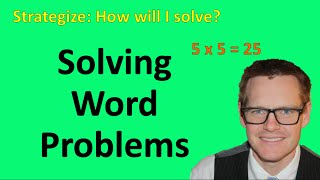 Strategize: How will I solve?

$5 \times 5 = 25$

Solving Word Problems